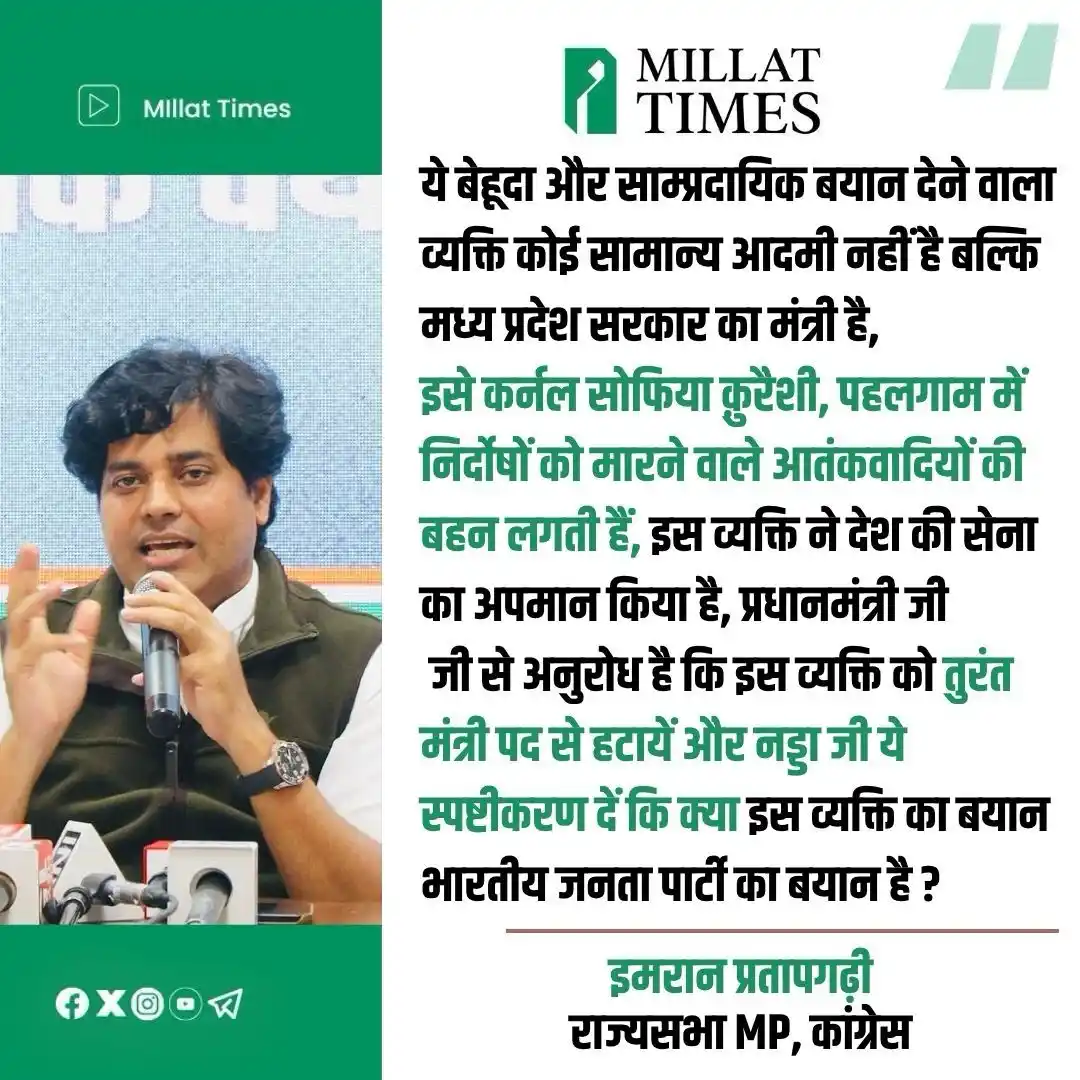 Millat Times

MILLAT TIMES

ये बेहूदा और साम्प्रदायिक बयान देने वाला व्यक्ति कोई सामान्य आदमी नहीं है बल्कि मध्य प्रदेश सरकार का मंत्री है, इसे कर्नल सोफिया कुरैशी, पहलगाम में निर्दोषों को मारने वाले आतंकवादियों की बहन लगती हैं, इस व्यक्ति ने देश की सेना का अपमान किया है, प्रधानमंत्री जी जी से अनुरोध है कि इस व्यक्ति को तुरंत मंत्री पद से हटायें और नड्डा जी ये स्पष्टीकरण दें कि क्या इस व्यक्ति का बयान भारतीय जनता पार्टी का बयान है ?

इमरान प्रतापगढ़ी
राज्यसभा MP, कांग्रेस